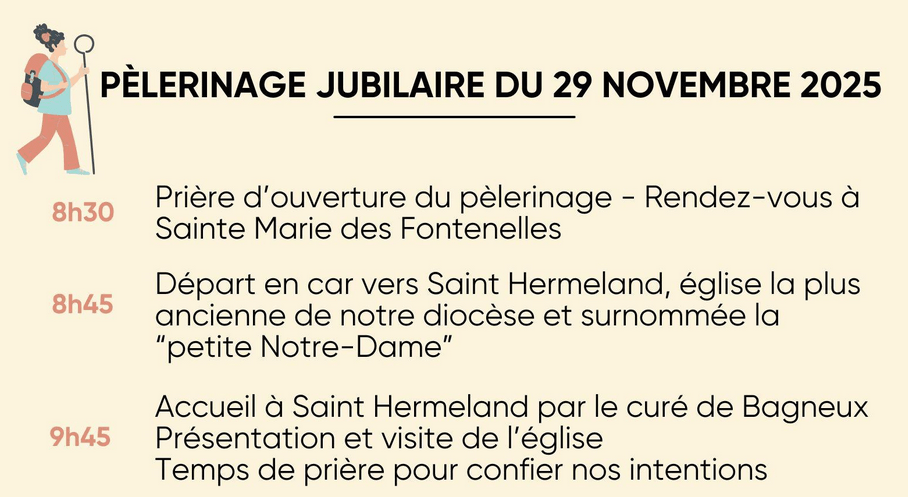 PÈLERINAGE JUBILAIRE DU 29 NOVEMBRE 2025

8h30

Prière d'ouverture du pèlerinage - Rendez-vous à Sainte Marie des Fontenelles

8h45

Départ en car vers Saint Hermeland, église la plus ancienne de notre diocèse et surnommée la "petite Notre-Dame"

9h45

Accueil à Saint Hermeland par le curé de Bagneux
Présentation et visite de l'église
Temps de prière pour confier nos intentions